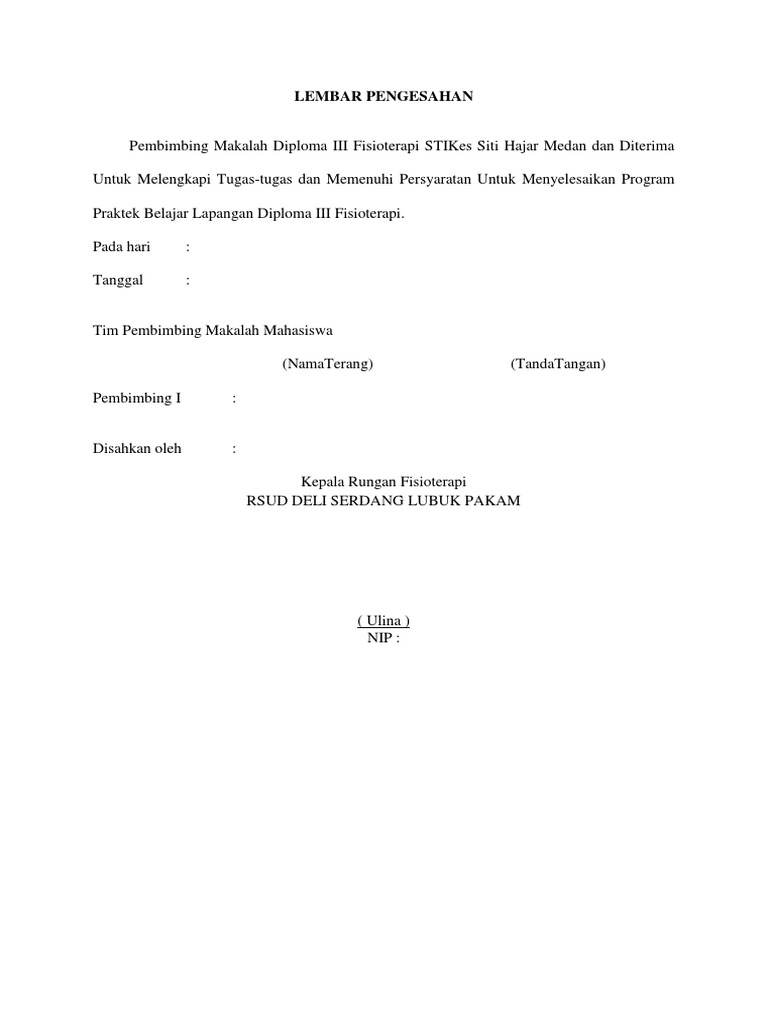 LEMBAR PENGESAHAN

Pembimbing Makalah Diploma III Fisioterapi STIKes Siti Hajar Medan dan Diterima Untuk Melengkapi Tugas-tugas dan Memenuhi Persyaratan Untuk Menyelesaikan Program Praktek Belajar Lapangan Diploma III Fisioterapi.

Pada hari :

Tanggal :

Tim Pembimbing Makalah Mahasiswa

(NamaTerang) (TandaTangan)

Pembimbing I :

Disahkan oleh :

Kepala Rungan Fisioterapi
RSUD DELI SERDANG LUBUK PAKAM

( Ulina )
NIP :